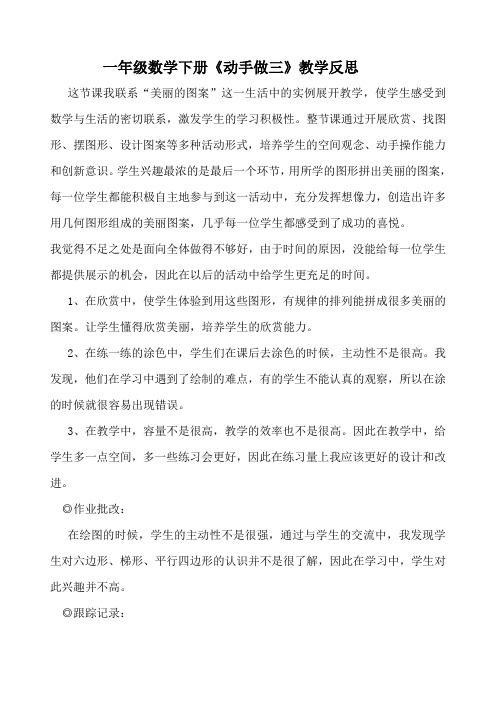 一年级数学下册《动手做三》教学反思

这节课我联系“美丽的图案”这一生活中的实例展开教学，使学生感受到数学与生活的密切联系，激发学生的学习积极性。整节课通过开展欣赏、找图形、摆图形、设计图案等多种活动形式，培养学生的空间观念、动手操作能力和创新意识。学生兴趣最浓的是最后一个环节，用所学的图形拼出美丽的图案，每一位学生都能积极自主地参与到这一活动中，充分发挥想像力，创造出许多用几何图形组成的美丽图案，几乎每一位学生都感受到了成功的喜悦。

我觉得不足之处是面向全体做得不够好，由于时间的原因，没能给每一位学生都提供展示的机会，因此在以后的活动中给学生更充足的时间。

1、在欣赏中，使学生体验到用这些图形，有规律的排列能拼成很多美丽的图案。让学生懂得欣赏美丽，培养学生的欣赏能力。

2、在练一练的涂色中，学生们在课后去涂色的时候，主动性不是很高。我发现，他们在学习中遇到了绘制的难点，有的学生不能认真的观察，所以在涂的时候就很容易出现错误。

3、在教学中，容量不是很高，教学的效率也不是很高。因此在教学中，给学生多一点空间，多一些练习会更好，因此在练习量上我应该更好的设计和改进。

◎作业批改：

在绘图的时候，学生的主动性不是很强，通过与学生的交流中，我发现学生对六边形、梯形、平行四边形的认识并不是很了解，因此在学习中，学生对此兴趣并不高。

◎跟踪记录：